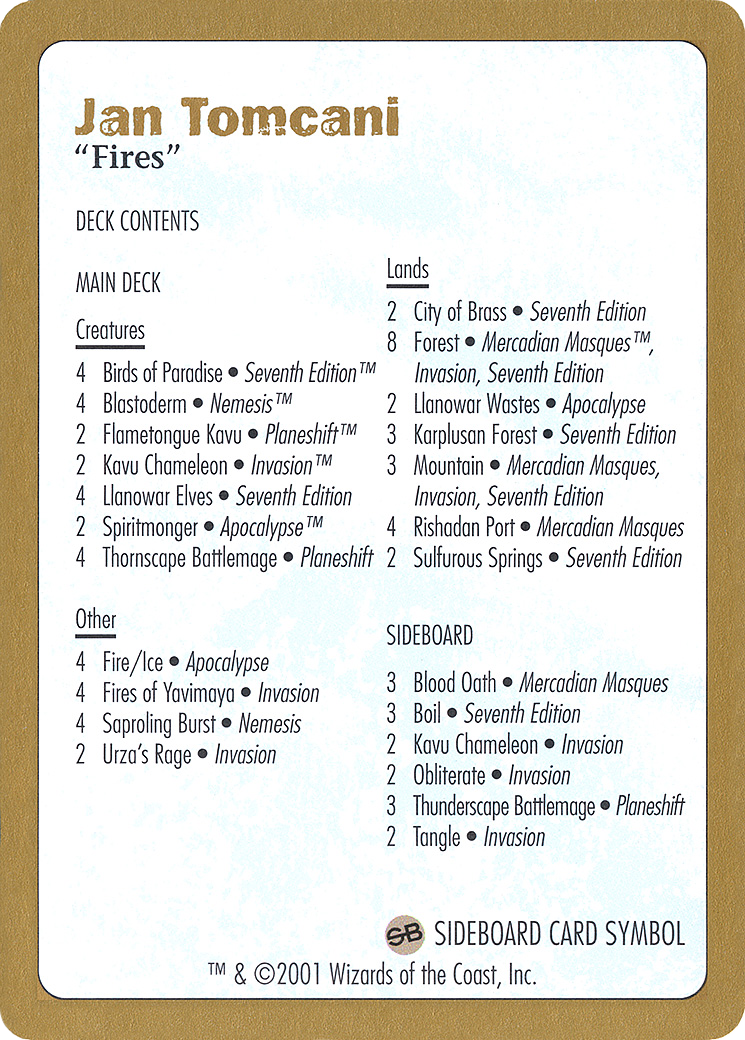 Jan Tomcani
"Fires"

DECK CONTENTS

MAIN DECK

Creatures

4 Birds of Paradise • Seventh Edition™
4 Blastoderm • Nemesis™
2 Flametongue Kavu • Planeshift™
2 Kavu Chameleon • Invasion™
4 Llanowar Elves • Seventh Edition
2 Spiritmonger • Apocalypse™
4 Thornscape Battlemage • Planeshift

Other

4 Fire/Ice • Apocalypse
4 Fires of Yavimaya • Invasion
4 Saproling Burst • Nemesis
2 Urza's Rage • Invasion

Lands

2 City of Brass • Seventh Edition
8 Forest • Mercadian Masques™, Invasion, Seventh Edition
2 Llanowar Wastes • Apocalypse
3 Karplusan Forest • Seventh Edition
3 Mountain • Mercadian Masques, Invasion, Seventh Edition
4 Rishadan Port • Mercadian Masques
2 Sulfurous Springs • Seventh Edition

SIDEBOARD

3 Blood Oath • Mercadian Masques
3 Boil • Seventh Edition
2 Kavu Chameleon • Invasion
2 Obliterate • Invasion
3 Thunderscape Battlemage • Planeshift
2 Tangle • Invasion

SB SIDEBOARD CARD SYMBOL

™ & ©2001 Wizards of the Coast, Inc.